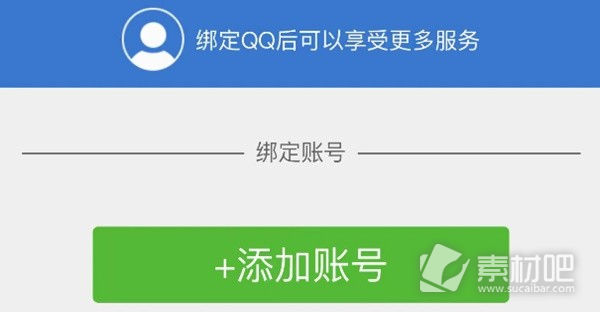 绑定QQ后可以享受更多服务

绑定账号

+添加账号

素材吧
www.sucaibar.com